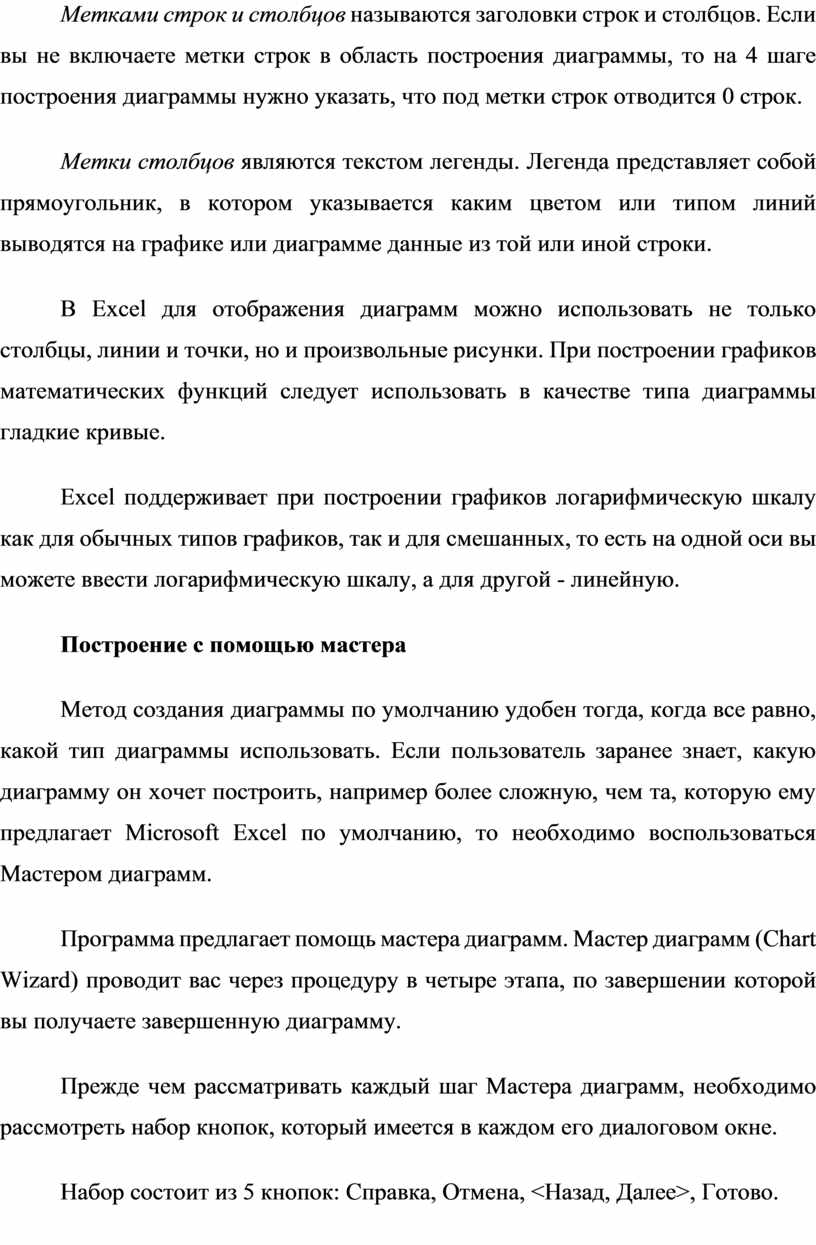 Метками строк и столбцов называются заголовки строк и столбцов. Если вы не включаете метки строк в область построения диаграммы, то на 4 шаге построения диаграммы нужно указать, что под метки строк отводится 0 строк.

Метки столбцов являются текстом легенды. Легенда представляет собой прямоугольник, в котором указывается каким цветом или типом линий выводятся на графике или диаграмме данные из той или иной строки.

В Excel для отображения диаграмм можно использовать не только столбцы, линии и точки, но и произвольные рисунки. При построении графиков математических функций следует использовать в качестве типа диаграммы гладкие кривые.

Excel поддерживает при построении графиков логарифмическую шкалу как для обычных типов графиков, так и для смешанных, то есть на одной оси вы можете ввести логарифмическую шкалу, а для другой - линейную.

Построение с помощью мастера

Метод создания диаграммы по умолчанию удобен тогда, когда все равно, какой тип диаграммы использовать. Если пользователь заранее знает, какую диаграмму он хочет построить, например более сложную, чем та, которую ему предлагает Microsoft Excel по умолчанию, то необходимо воспользоваться Мастером диаграмм.

Программа предлагает помощь мастера диаграмм. Мастер диаграмм (Chart Wizard) проводит вас через процедуру в четыре этапа, по завершении которой вы получаете завершенную диаграмму.

Прежде чем рассматривать каждый шаг Мастера диаграмм, необходимо рассмотреть набор кнопок, который имеется в каждом его диалоговом окне.

Набор состоит из 5 кнопок: Справка, Отмена, <Назад, Далее>, Готово.